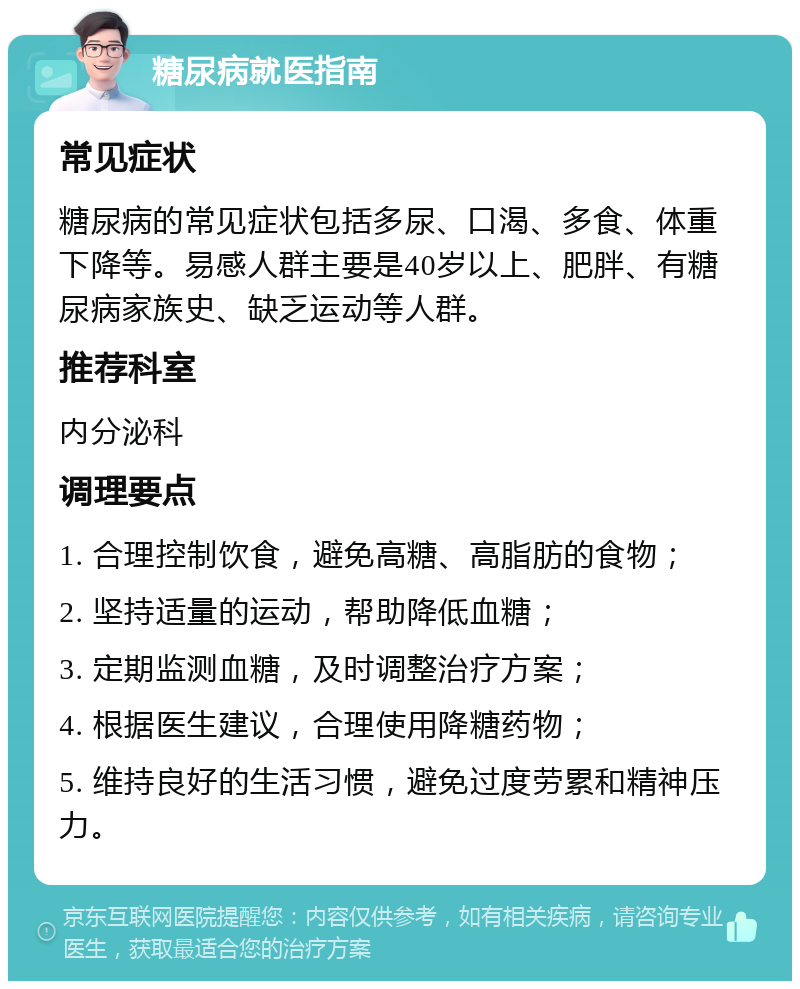 糖尿病就医指南

常见症状

糖尿病的常见症状包括多尿、口渴、多食、体重下降等。易感人群主要是40岁以上、肥胖、有糖尿病家族史、缺乏运动等人群。

推荐科室

内分泌科

调理要点

1. 合理控制饮食，避免高糖、高脂肪的食物；

2. 坚持适量的运动，帮助降低血糖；

3. 定期监测血糖，及时调整治疗方案；

4. 根据医生建议，合理使用降糖药物；

5. 维持良好的生活习惯，避免过度劳累和精神压力。

京东互联网医院提醒您：内容仅供参考，如有相关疾病，请咨询专业医生，获取最适合您的治疗方案